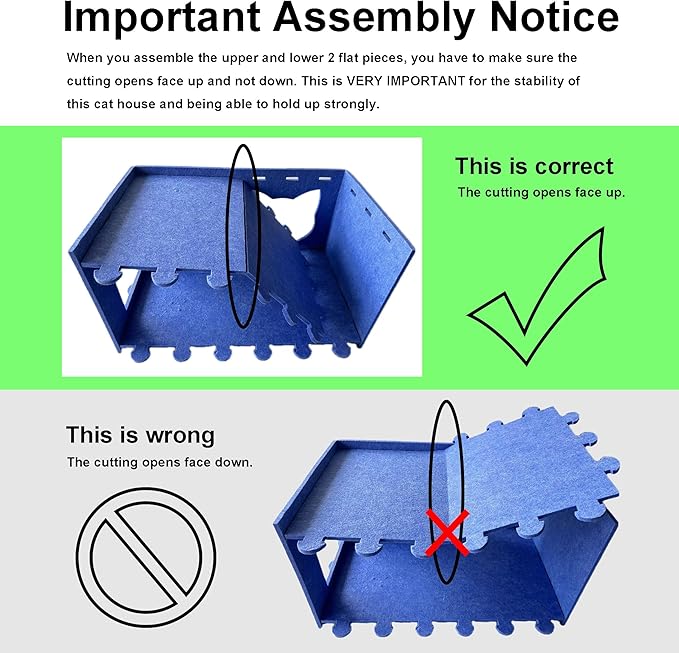 Important Assembly Notice

When you assemble the upper and lower 2 flat pieces, you have to make sure the cutting opens face up and not down. This is VERY IMPORTANT for the stability of this cat house and being able to hold up strongly.

This is correct
The cutting opens face up.

This is wrong
The cutting opens face down.